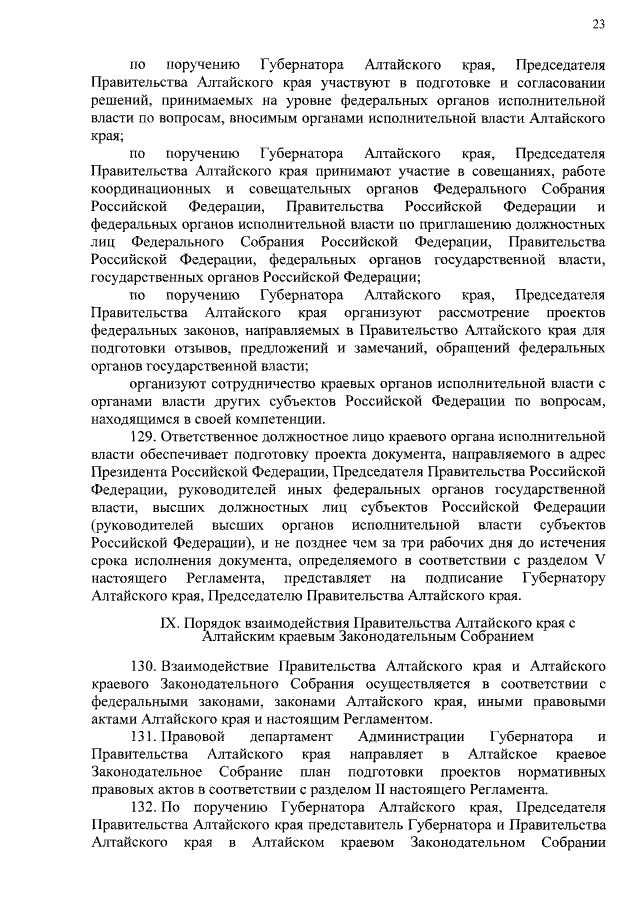 23

по поручению Губернатора Алтайского края, Председателя Правительства Алтайского края участвуют в подготовке и согласовании решений, принимаемых на уровне федеральных органов исполнительной власти по вопросам, вносимым органами исполнительной власти Алтайского края;

по поручению Губернатора Алтайского края, Председателя Правительства Алтайского края принимают участие в совещаниях, работе координационных и совещательных органов Федерального Собрания Российской Федерации, Правительства Российской Федерации и федеральных органов исполнительной власти по приглашению должностных лиц Федерального Собрания Российской Федерации, Правительства Российской Федерации, федеральных органов государственной власти, государственных органов Российской Федерации;

по поручению Губернатора Алтайского края, Председателя Правительства Алтайского края организуют рассмотрение проектов федеральных законов, направляемых в Правительство Алтайского края для подготовки отзывов, предложений и замечаний, обращений федеральных органов государственной власти;

организуют сотрудничество краевых органов исполнительной власти с органами власти других субъектов Российской Федерации по вопросам, находящимся в своей компетенции.

129. Ответственное должностное лицо краевого органа исполнительной власти обеспечивает подготовку проекта документа, направляемого в адрес Президента Российской Федерации, Председателя Правительства Российской Федерации, руководителей иных федеральных органов государственной власти, высших должностных лиц субъектов Российской Федерации (руководителей высших органов исполнительной власти субъектов Российской Федерации), и не позднее чем за три рабочих дня до истечения срока исполнения документа, определяемого в соответствии с разделом V настоящего Регламента, представляет на подписание Губернатору Алтайского края, Председателю Правительства Алтайского края.

IX. Порядок взаимодействия Правительства Алтайского края с Алтайским краевым Законодательным Собранием

130. Взаимодействие Правительства Алтайского края и Алтайского краевого Законодательного Собрания осуществляется в соответствии с федеральными законами, законами Алтайского края, иными правовыми актами Алтайского края и настоящим Регламентом.

131. Правовой департамент Администрации Губернатора и Правительства Алтайского края направляет в Алтайское краевое Законодательное Собрание план подготовки проектов нормативных правовых актов в соответствии с разделом II настоящего Регламента.

132. По поручению Губернатора Алтайского края, Председателя Правительства Алтайского края представитель Губернатора и Правительства Алтайского края в Алтайском краевом Законодательном Собрании